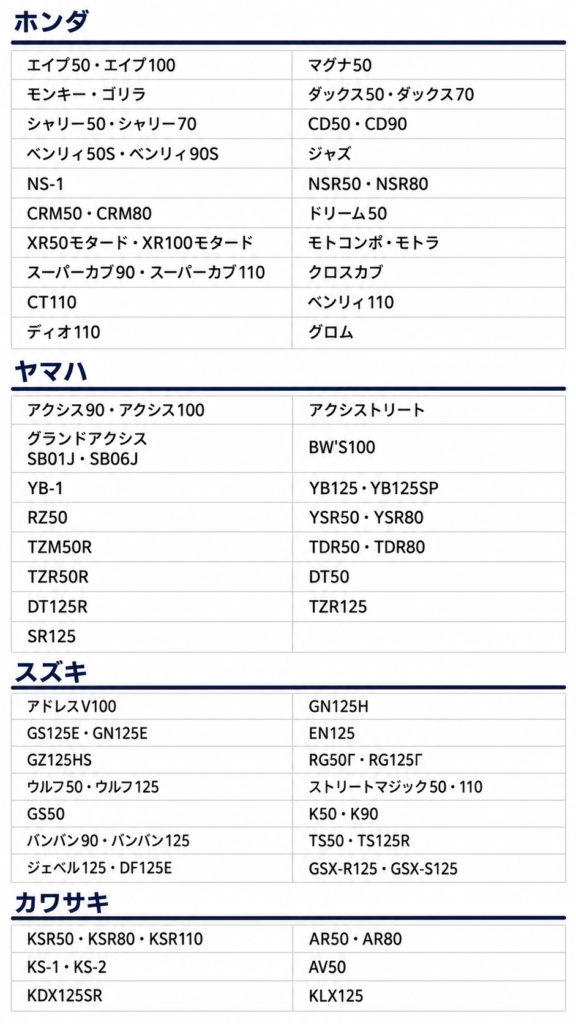 ホンダ

| | |
|---|---|
| エイプ50・エイプ100 | マグナ50 |
| モンキー・ゴリラ | ダックス50・ダックス70 |
| シャリー50・シャリー70 | CD50・CD90 |
| ベンリィ50S・ベンリィ90S | ジャズ |
| NS-1 | NSR50・NSR80 |
| CRM50・CRM80 | ドリーム50 |
| XR50モタード・XR100モタード | モトコンポ・モトラ |
| スーパーカブ90・スーパーカブ110 | クロスカブ |
| CT110 | ベンリィ110 |
| ディオ110 | グロム |

ヤマハ

| | |
|---|---|
| アクシス90・アクシス100 | アクシストリート |
| グランドアクシス SB01J・SB06J | BW'S100 |
| YB-1 | YB125・YB125SP |
| RZ50 | YSR50・YSR80 |
| TZM50R | TDR50・TDR80 |
| TZR50R | DT50 |
| DT125R | TZR125 |
| SR125 | |

スズキ

| | |
|---|---|
| アドレスV100 | GN125H |
| GS125E・GN125E | EN125 |
| GZ125HS | RG50Γ・RG125Γ |
| ウルフ50・ウルフ125 | ストリートマジック50・110 |
| GS50 | K50・K90 |
| バンバン90・バンバン125 | TS50・TS125R |
| ジェベル125・DF125E | GSX-R125・GSX-S125 |

カワサキ

| | |
|---|---|
| KSR50・KSR80・KSR110 | AR50・AR80 |
| KS-1・KS-2 | AV50 |
| KDX125SR | KLX125 |